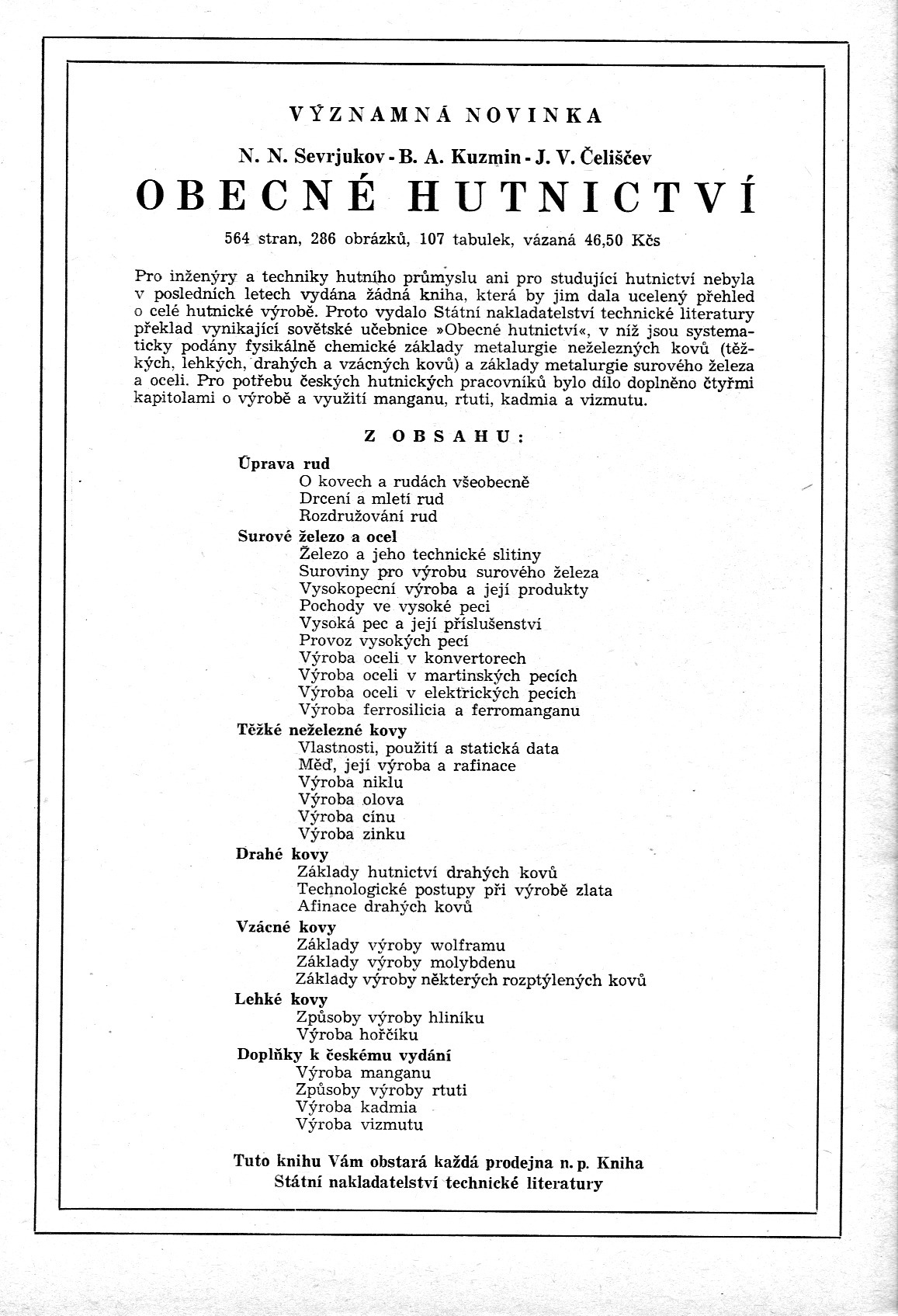 VÝZNAMNÁ NOVINKA

N. N. Sevrjukov - B. A. Kuzmin - J. V. Čeliščev

OBECNÉ HUTNICTVÍ

564 stran, 286 obrázků, 107 tabulek, vázaná 46,50 Kčs

Pro inženýry a techniky hutního průmyslu ani pro studující hutnictví nebyla v posledních letech vydána žádná kniha, která by jim dala ucelený přehled o celé hutnické výrobě. Proto vydalo Státní nakladatelství technické literatury překlad vynikající sovětské učebnice »Obecné hutnictví«, v níž jsou systematicky podány fysikálně chemické základy metalurgie neželezných kovů (těžkých, lehkých, drahých a vzácných kovů) a základy metalurgie surového železa a oceli. Pro potřebu českých hutnických pracovníků bylo dílo doplněno čtyřmi kapitolami o výrobě a využití manganu, rtuti, kadmia a vizmutu.

Z OBSAHU:

Úprava rud
O kovech a rudách všeobecně
Drcení a mletí rud
Rozdružování rud
Surové železo a ocel
Železo a jeho technické slitiny
Suroviny pro výrobu surového železa
Vysokopecní výroba a její produkty
Pochody ve vysoké peci
Vysoká pec a její příslušenství
Provoz vysokých pecí
Výroba oceli v konvertorech
Výroba oceli v martinských pecích
Výroba oceli v elektrických pecích
Výroba ferrosilicia a ferromanganu
Těžké neželezné kovy
Vlastnosti, použití a statická data
Měď, její výroba a rafinace
Výroba niklu
Výroba olova
Výroba cínu
Výroba zinku
Drahé kovy
Základy hutnictví drahých kovů
Technologické postupy při výrobě zlata
Afinace drahých kovů
Vzácné kovy
Základy výroby wolframu
Základy výroby molybdenu
Základy výroby některých rozptýlených kovů
Lehké kovy
Způsoby výroby hliníku
Výroba hořčíku
Doplňky k českému vydání
Výroba manganu
Způsoby výroby rtuti
Výroba kadmia
Výroba vizmutu

Tuto knihu Vám obstará každá prodejna n. p. Kniha
Státní nakladatelství technické literatury